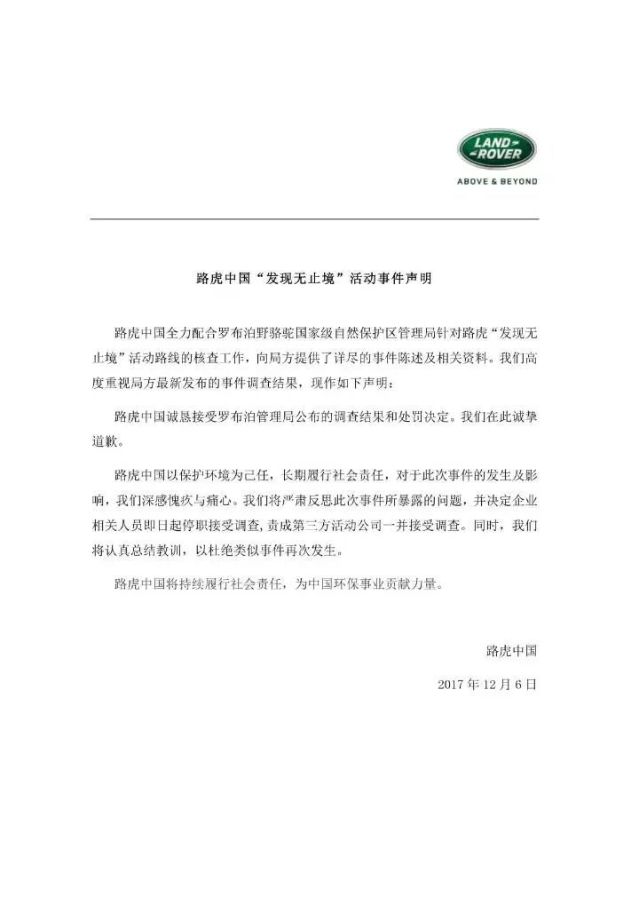 LAND ROVER
ABOVE & BEYOND

路虎中国“发现无止境”活动事件声明

路虎中国全力配合罗布泊野骆驼国家级自然保护区管理局针对路虎“发现无止境”活动路线的核查工作，向局方提供了详尽的事件陈述及相关资料。我们高度重视局方最新发布的事件调查结果，现作如下声明：

路虎中国诚恳接受罗布泊管理局公布的调查结果和处罚决定。我们在此诚挚道歉。

路虎中国以保护环境为己任，长期履行社会责任，对于此次事件的发生及影响，我们深感愧疚与痛心。我们将严肃反思此次事件所暴露的问题，并决定企业相关人员即日起停职接受调查，责成第三方活动公司一并接受调查。同时，我们将认真总结教训，以杜绝类似事件再次发生。

路虎中国将持续履行社会责任，为中国环保事业贡献力量。

路虎中国

2017 年 12 月 6 日